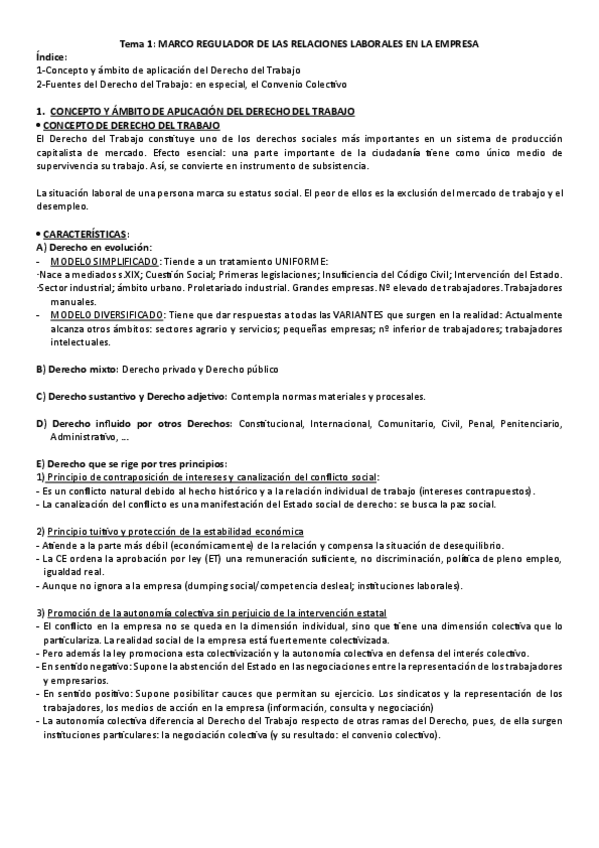 Tema 1: MARCO REGULADOR DE LAS RELACIONES LABORALES EN LA EMPRESA

Índice:
1-Concepto y ámbito de aplicación del Derecho del Trabajo
2-Fuentes del Derecho del Trabajo: en especial, el Convenio Colectivo

1. CONCEPTO Y ÁMBITO DE APLICACIÓN DEL DERECHO DEL TRABAJO
• CONCEPTO DE DERECHO DEL TRABAJO
El Derecho del Trabajo constituye uno de los derechos sociales más importantes en un sistema de producción capitalista de mercado. Efecto esencial: una parte importante de la ciudadanía tiene como único medio de supervivencia su trabajo. Así, se convierte en instrumento de subsistencia.

La situación laboral de una persona marca su estatus social. El peor de ellos es la exclusión del mercado de trabajo y el desempleo.

• CARACTERÍSTICAS:
A) Derecho en evolución:
- MODELO SIMPLIFICADO: Tiende a un tratamiento UNIFORME:
·Nace a mediados s.XIX; Cuestión Social; Primeras legislaciones; Insuficiencia del Código Civil; Intervención del Estado.
·Sector industrial; ámbito urbano. Proletariado industrial. Grandes empresas. Nº elevado de trabajadores. Trabajadores manuales.
- MODELO DIVERSIFICADO: Tiene que dar respuestas a todas las VARIANTES que surgen en la realidad: Actualmente alcanza otros ámbitos: sectores agrario y servicios; pequeñas empresas; nº inferior de trabajadores; trabajadores intelectuales.

B) Derecho mixto: Derecho privado y Derecho público

C) Derecho sustantivo y Derecho adjetivo: Contempla normas materiales y procesales.

D) Derecho influido por otros Derechos: Constitucional, Internacional, Comunitario, Civil, Penal, Penitenciario, Administrativo, ...

E) Derecho que se rige por tres principios:
1) Principio de contraposición de intereses y canalización del conflicto social:
- Es un conflicto natural debido al hecho histórico y a la relación individual de trabajo (intereses contrapuestos).
- La canalización del conflicto es una manifestación del Estado social de derecho: se busca la paz social.

2) Principio tuitivo y protección de la estabilidad económica
- Atiende a la parte más débil (económicamente) de la relación y compensa la situación de desequilibrio.
- La CE ordena la aprobación por ley (ET) una remuneración suficiente, no discriminación, política de pleno empleo, igualdad real.
- Aunque no ignora a la empresa (dumping social/competencia desleal; instituciones laborales).

3) Promoción de la autonomía colectiva sin perjuicio de la intervención estatal
- El conflicto en la empresa no se queda en la dimensión individual, sino que tiene una dimensión colectiva que lo particulariza. La realidad social de la empresa está fuertemente colectivizada.
- Pero además la ley promociona esta colectivización y la autonomía colectiva en defensa del interés colectivo.
- En sentido negativo: Supone la abstención del Estado en las negociaciones entre la representación de los trabajadores y empresarios.
- En sentido positivo: Supone posibilitar cauces que permitan su ejercicio. Los sindicatos y la representación de los trabajadores, los medios de acción en la empresa (información, consulta y negociación)
- La autonomía colectiva diferencia al Derecho del Trabajo respecto de otras ramas del Derecho, pues, de ella surgen instituciones particulares: la negociación colectiva (y su resultado: el convenio colectivo).